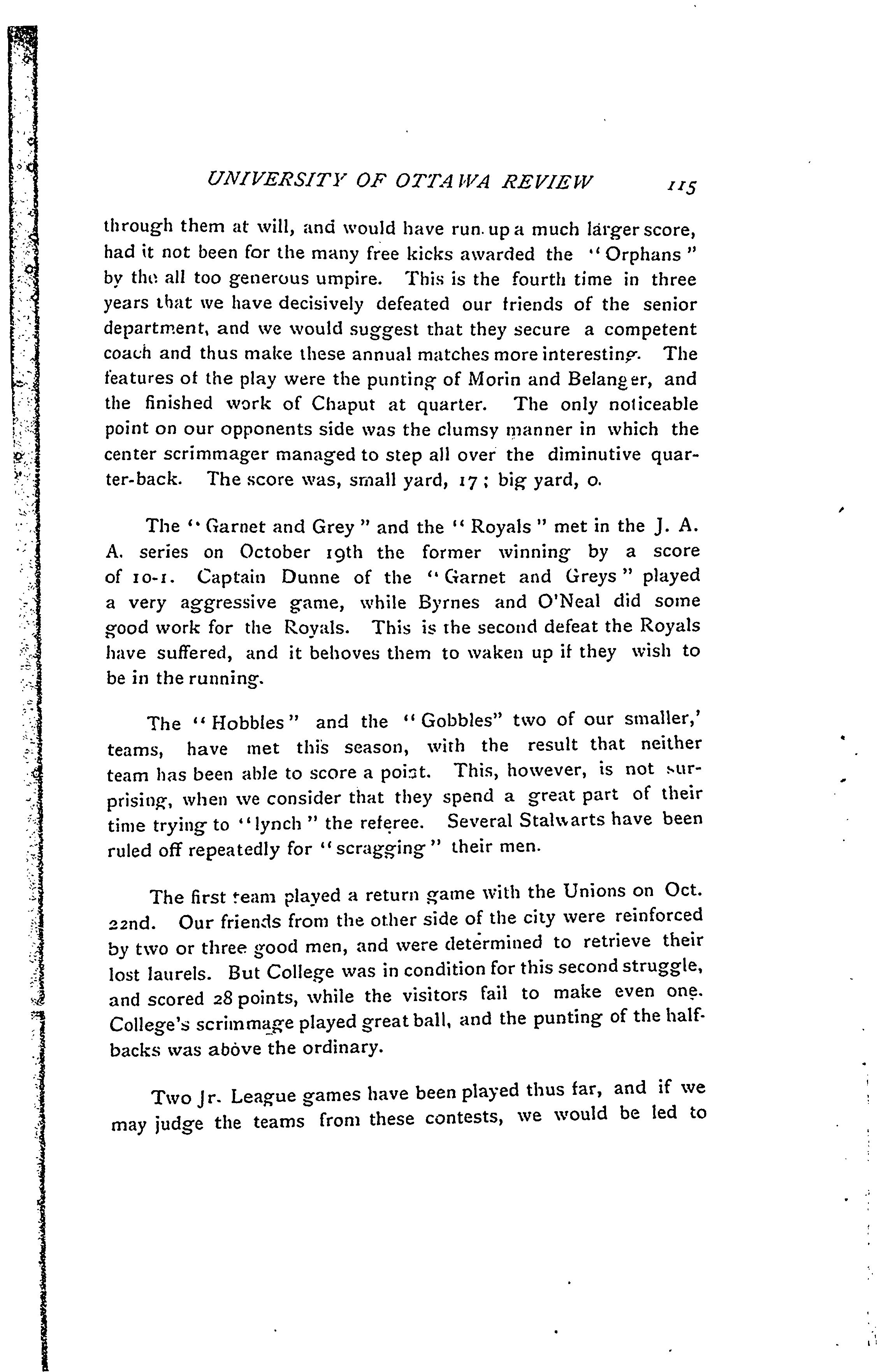 UNIVERSITY OF OTTAWA REVIEW 115

through them at will, and would have run up a much larger score, had it not been for the many free kicks awarded the "Orphans" by the all too generous umpire. This is the fourth time in three years that we have decisively defeated our friends of the senior department, and we would suggest that they secure a competent coach and thus make these annual matches more interesting. The features of the play were the punting of Morin and Belanger, and the finished work of Chaput at quarter. The only noticeable point on our opponents side was the clumsy manner in which the center scrimmager managed to step all over the diminutive quarter-back. The score was, small yard, 17; big yard, 0.

The "Garnet and Grey" and the "Royals" met in the J. A. A. series on October 19th the former winning by a score of 10-1. Captain Dunne of the "Garnet and Greys" played a very aggressive game, while Byrnes and O'Neal did some good work for the Royals. This is the second defeat the Royals have suffered, and it behoves them to waken up if they wish to be in the running.

The "Hobbles" and the "Gobbles" two of our smaller,' teams, have met this season, with the result that neither team has been able to score a point. This, however, is not surprising, when we consider that they spend a great part of their time trying to "lynch" the referee. Several Stalwarts have been ruled off repeatedly for "scragging" their men.

The first team played a return game with the Unions on Oct. 22nd. Our friends from the other side of the city were reinforced by two or three good men, and were determined to retrieve their lost laurels. But College was in condition for this second struggle, and scored 28 points, while the visitors fail to make even one. College's scrimmage played great ball, and the punting of the half-backs was above the ordinary.

Two Jr. League games have been played thus far, and if we may judge the teams from these contests, we would be led to